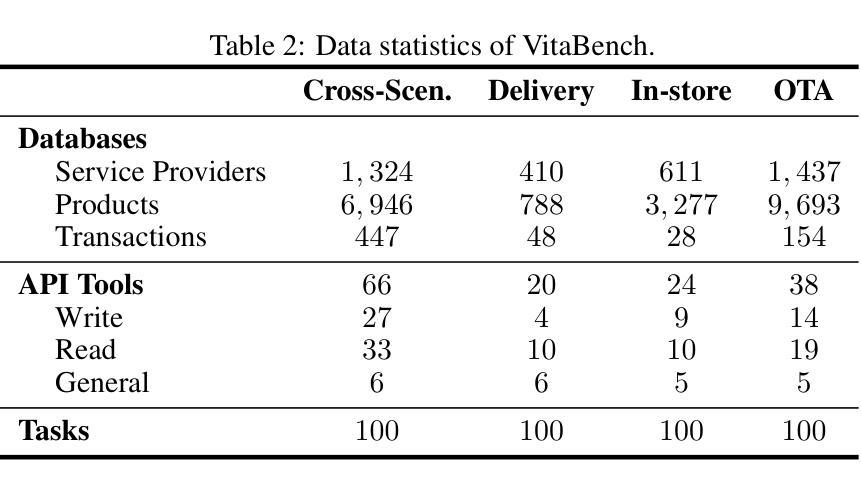 Table 2: Data statistics of VitaBench.

| | Cross-Scen. | Delivery | In-store | OTA |
|---|---|---|---|---|
| **Databases** | | | | |
| Service Providers | $1,324$ | $410$ | $611$ | $1,437$ |
| Products | $6,946$ | $788$ | $3,277$ | $9,693$ |
| Transactions | $447$ | $48$ | $28$ | $154$ |
| **API Tools** | $66$ | $20$ | $24$ | $38$ |
| Write | $27$ | $4$ | $9$ | $14$ |
| Read | $33$ | $10$ | $10$ | $19$ |
| General | $6$ | $6$ | $5$ | $5$ |
| **Tasks** | $100$ | $100$ | $100$ | $100$ |